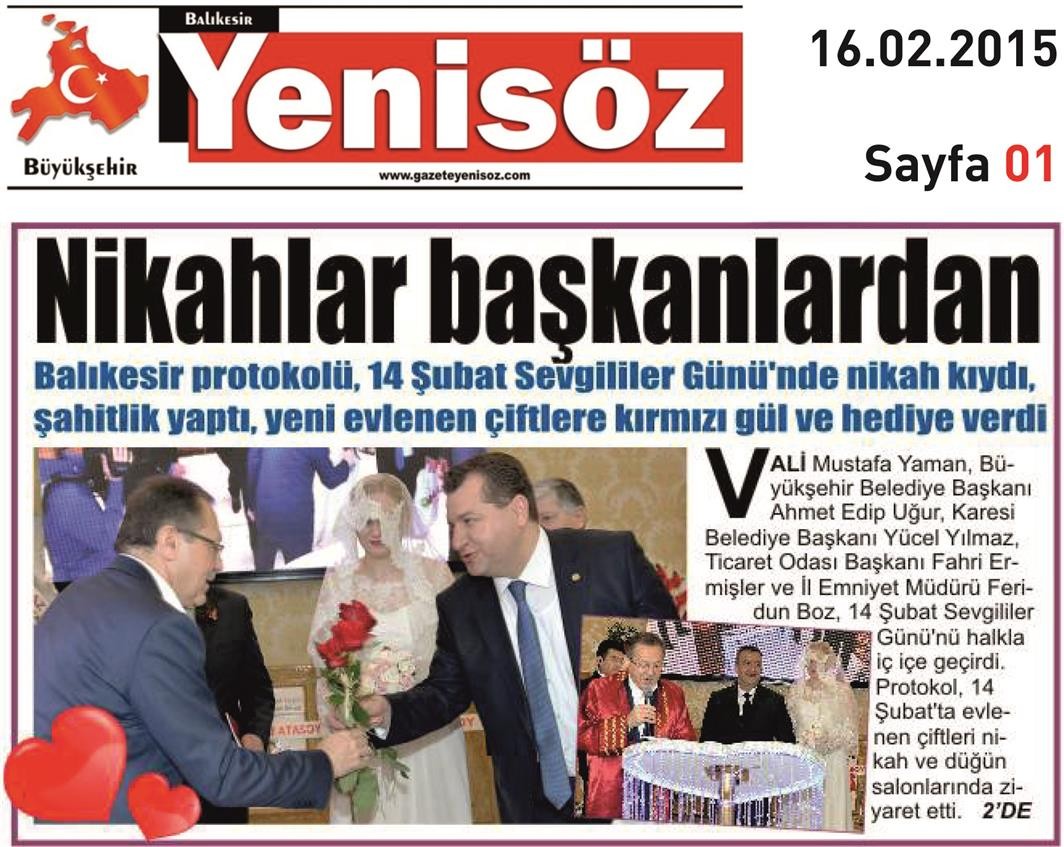 Balıkesir
Yenisöz
Büyükşehir
www.gazeteyenisoz.com

16.02.2015

Sayfa 01

Nikahlar başkanlardan

Balıkesir protokolü, 14 Şubat Sevgililer Günü'nde nikah kıydı, şahitlik yaptı, yeni evlenen çiftlere kırmızı gül ve hediye verdi

VALİ Mustafa Yaman, Büyükşehir Belediye Başkanı Ahmet Edip Uğur, Karesi Belediye Başkanı Yücel Yılmaz, Ticaret Odası Başkanı Fahri Ermişler ve İl Emniyet Müdürü Feridun Boz, 14 Şubat Sevgililer Günü'nü halkla iç içe geçirdi. Protokol, 14 Şubat'ta evlenen çiftleri nikah ve düğün salonlarında ziyaret etti. 2'DE

ATASOY